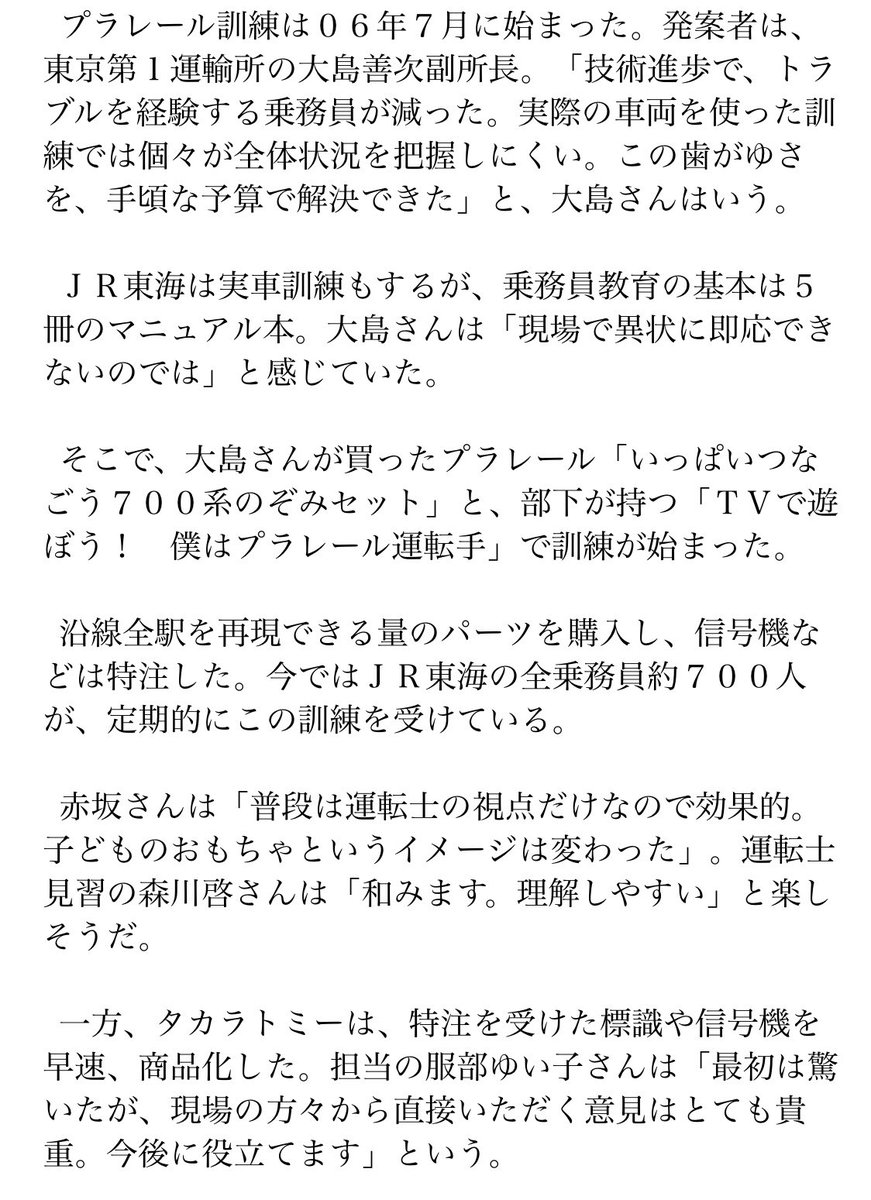 プラレール訓練は０６年７月に始まった。発案者は、東京第１運輸所の大島善次副所長。「技術進歩で、トラブルを経験する乗務員が減った。実際の車両を使った訓練では個々が全体状況を把握しにくい。この歯がゆさを、手頃な予算で解決できた」と、大島さんはいう。

ＪＲ東海は実車訓練もするが、乗務員教育の基本は５冊のマニュアル本。大島さんは「現場で異状に即応できないのでは」と感じていた。

そこで、大島さんが買ったプラレール「いっぱいつなごう７００系のぞみセット」と、部下が持つ「ＴＶで遊ぼう！　僕はプラレール運転手」で訓練が始まった。

沿線全駅を再現できる量のパーツを購入し、信号機などは特注した。今ではＪＲ東海の全乗務員約７００人が、定期的にこの訓練を受けている。

赤坂さんは「普段は運転士の視点だけなので効果的。子どものおもちゃというイメージは変わった」。運転士見習の森川啓さんは「和みます。理解しやすい」と楽しそうだ。

一方、タカラトミーは、特注を受けた標識や信号機を早速、商品化した。担当の服部ゆい子さんは「最初は驚いたが、現場の方々から直接いただく意見はとても貴重。今後に役立てます」という。